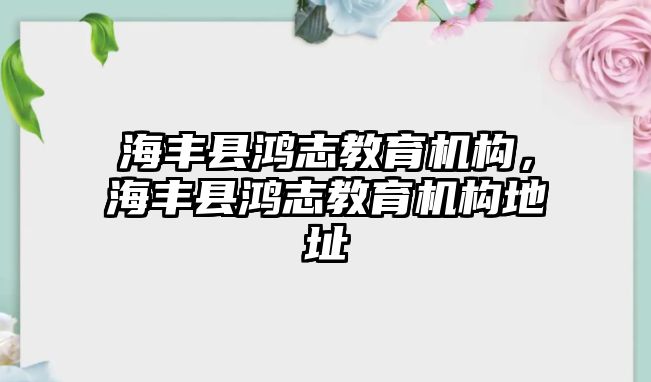 海丰县鸿志教育机构，海丰县鸿志教育机构地址